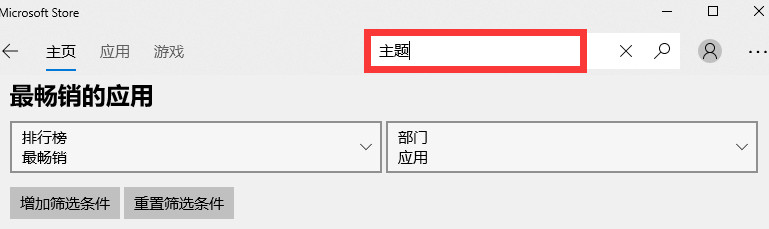 Microsoft Store

主页 应用 游戏

主题

最畅销的应用

排行榜
最畅销

部门
应用

增加筛选条件 重置筛选条件